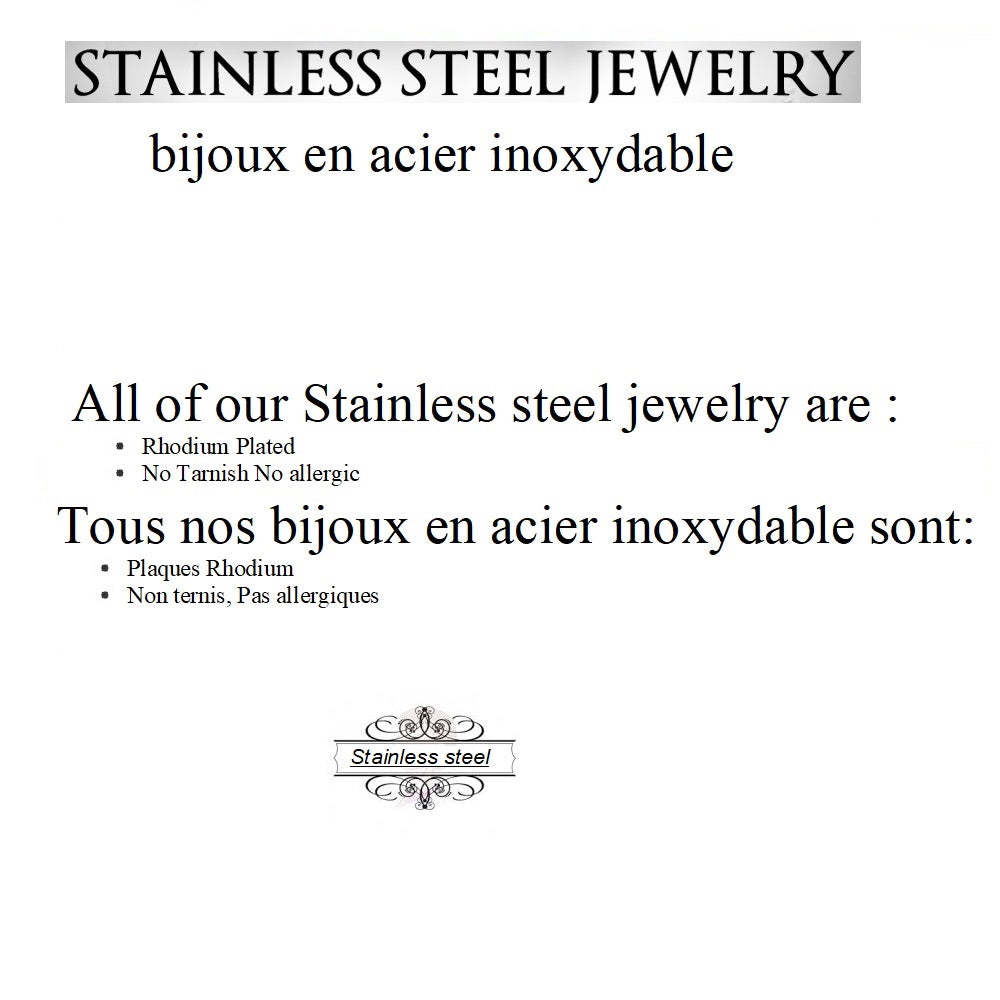 STAINLESS STEEL JEWELRY

bijoux en acier inoxydable

All of our Stainless steel jewelry are :

- Rhodium Plated
- No Tarnish No allergic

Tous nos bijoux en acier inoxydable sont:

- Plaques Rhodium
- Non ternis, Pas allergiques

Stainless steel